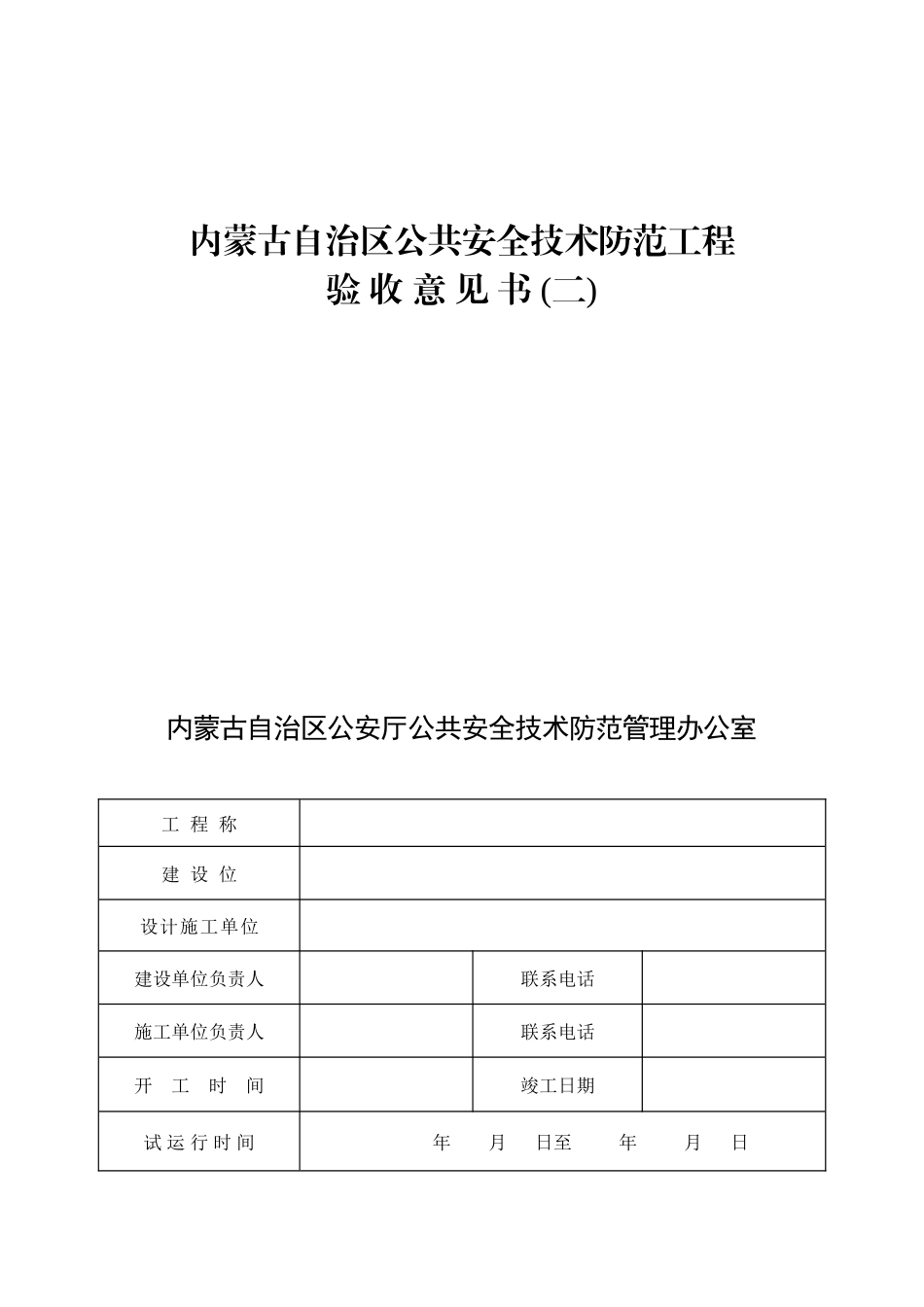 内蒙古自治区公共安全技术防范工程
验收意见书(二)

内蒙古自治区公安厅公共安全技术防范管理办公室

| 工 程 称 | | | |
|---|---|---|---|
| 建 设 位 | | | |
| 设计施工单位 | | | |
| 建设单位负责人 | | 联系电话 | |
| 施工单位负责人 | | 联系电话 | |
| 开 工 时 间 | | 竣工日期 | |
| 试运行时间 | 年 月 日至 年 月 日 | | |